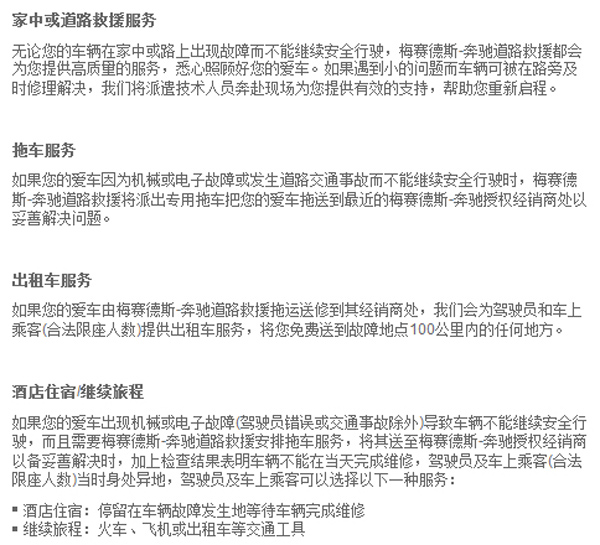 家中或道路救援服务

无论您的车辆在家中或路上出现故障而不能继续安全行驶，梅赛德斯-奔驰道路救援都会为您提供高质量的服务，悉心照顾好您的爱车。如果遇到小的问题而车辆可被在路旁及时修理解决，我们将派遣技术人员奔赴现场为您提供有效的支持，帮助您重新启程。

拖车服务

如果您的爱车因为机械或电子故障或发生道路交通事故而不能继续安全行驶时，梅赛德斯-奔驰道路救援将派出专用拖车把您的爱车拖送到最近的梅赛德斯-奔驰授权经销商处以妥善解决问题。

出租车服务

如果您的爱车由梅赛德斯-奔驰道路救援拖运送修到其经销商处，我们会为驾驶员和车上乘客(合法限座人数)提供出租车服务，将您免费送到故障地点100公里内的任何地方。

酒店住宿/继续旅程

如果您的爱车出现机械或电子故障(驾驶员错误或交通事故除外)导致车辆不能继续安全行驶，而且需要梅赛德斯-奔驰道路救援安排拖车服务，将其送至梅赛德斯-奔驰授权经销商以备妥善解决时，加上检查结果表明车辆不能在当天完成维修，驾驶员及车上乘客(合法限座人数)当时身处异地，驾驶员及车上乘客可以选择以下一种服务：

▪ 酒店住宿：停留在车辆故障发生地等待车辆完成维修
▪ 继续旅程：火车、飞机或出租车等交通工具